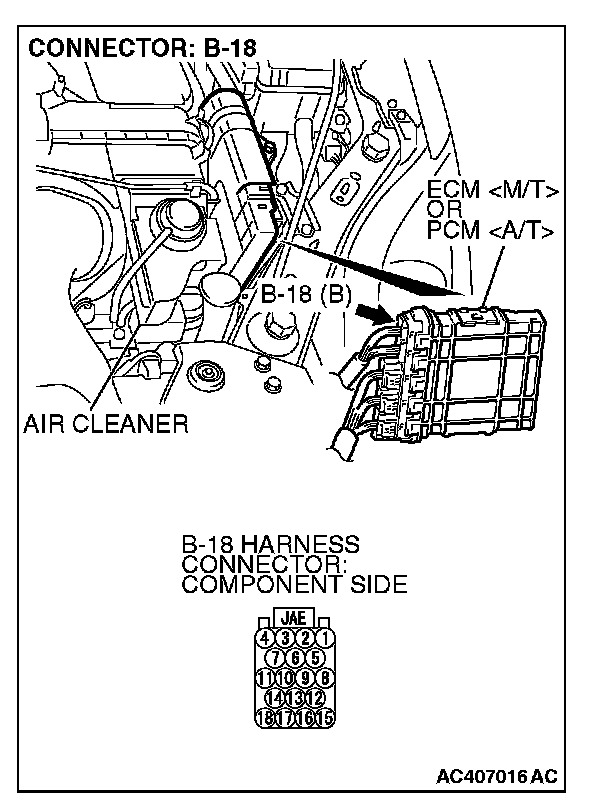 CONNECTOR: B-18

ECM <M/T>
OR
PCM <A/T>

B-18 (B)

AIR CLEANER

B-18 HARNESS CONNECTOR: COMPONENT SIDE

JAE
4 3 2 1
7 6 5
11 10 9 8
14 13 12
18 17 16 15

AC407016 AC